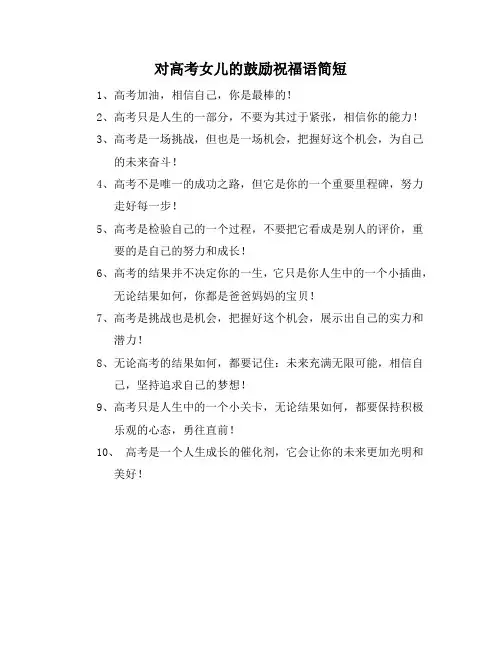 对高考女儿的鼓励祝福语简短

1、高考加油，相信自己，你是最棒的！

2、高考只是人生的一部分，不要为其过于紧张，相信你的能力！

3、高考是一场挑战，但也是一场机会，把握好这个机会，为自己的未来奋斗！

4、高考不是唯一的成功之路，但它是你的一个重要里程碑，努力走好每一步！

5、高考是检验自己的一个过程，不要把它看成是别人的评价，重要的是自己的努力和成长！

6、高考的结果并不决定你的一生，它只是你人生中的一个小插曲，无论结果如何，你都是爸爸妈妈的宝贝！

7、高考是挑战也是机会，把握好这个机会，展示出自己的实力和潜力！

8、无论高考的结果如何，都要记住：未来充满无限可能，相信自己，坚持追求自己的梦想！

9、高考只是人生中的一个小关卡，无论结果如何，都要保持积极乐观的心态，勇往直前！

10、 高考是一个人生成长的催化剂，它会让你的未来更加光明和美好！